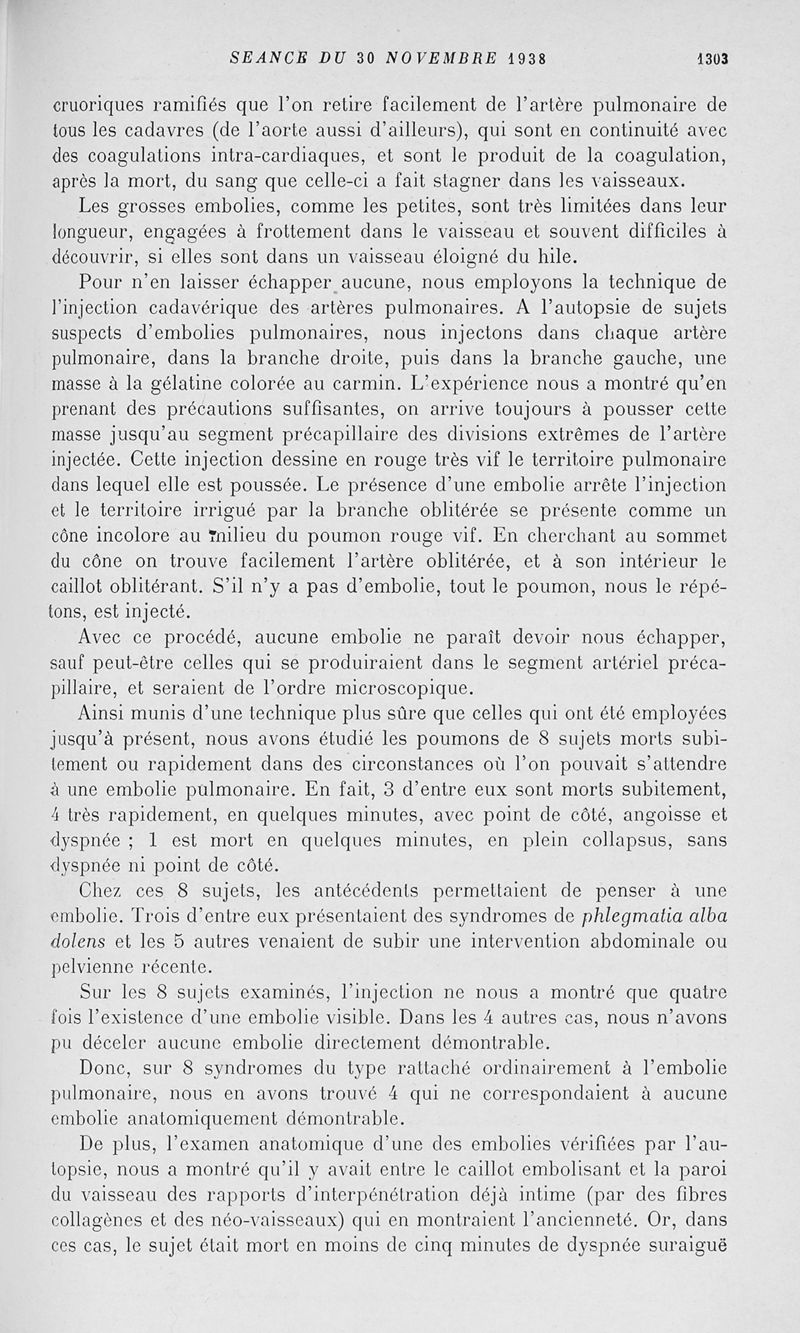 SEANCE DU 30 NOVEMBRE 1938 1303

cruoriques ramifiés que l'on retire facilement de l'artère pulmonaire de tous les cadavres (de l'aorte aussi d'ailleurs), qui sont en continuité avec des coagulations intra-cardiaques, et sont le produit de la coagulation, après la mort, du sang que celle-ci a fait stagner dans les vaisseaux.

Les grosses embolies, comme les petites, sont très limitées dans leur longueur, engagées à frottement dans le vaisseau et souvent difficiles à découvrir, si elles sont dans un vaisseau éloigné du hile.

Pour n'en laisser échapper aucune, nous employons la technique de l'injection cadavérique des artères pulmonaires. A l'autopsie de sujets suspects d'embolies pulmonaires, nous injectons dans chaque artère pulmonaire, dans la branche droite, puis dans la branche gauche, une masse à la gélatine colorée au carmin. L'expérience nous a montré qu'en prenant des précautions suffisantes, on arrive toujours à pousser cette masse jusqu'au segment précapillaire des divisions extrêmes de l'artère injectée. Cette injection dessine en rouge très vif le territoire pulmonaire dans lequel elle est poussée. Le présence d'une embolie arrête l'injection et le territoire irrigué par la branche oblitérée se présente comme un cône incolore au milieu du poumon rouge vif. En cherchant au sommet du cône on trouve facilement l'artère oblitérée, et à son intérieur le caillot oblitérant. S'il n'y a pas d'embolie, tout le poumon, nous le répétons, est injecté.

Avec ce procédé, aucune embolie ne paraît devoir nous échapper, sauf peut-être celles qui se produiraient dans le segment artériel précapillaire, et seraient de l'ordre microscopique.

Ainsi munis d'une technique plus sûre que celles qui ont été employées jusqu'à présent, nous avons étudié les poumons de 8 sujets morts subitement ou rapidement dans des circonstances où l'on pouvait s'attendre à une embolie pulmonaire. En fait, 3 d'entre eux sont morts subitement, 4 très rapidement, en quelques minutes, avec point de côté, angoisse et dyspnée ; 1 est mort en quelques minutes, en plein collapsus, sans dyspnée ni point de côté.

Chez ces 8 sujets, les antécédents permettaient de penser à une embolie. Trois d'entre eux présentaient des syndromes de phlegmatia alba dolens et les 5 autres venaient de subir une intervention abdominale ou pelvienne récente.

Sur les 8 sujets examinés, l'injection ne nous a montré que quatre fois l'existence d'une embolie visible. Dans les 4 autres cas, nous n'avons pu déceler aucune embolie directement démontrable.

Donc, sur 8 syndromes du type rattaché ordinairement à l'embolie pulmonaire, nous en avons trouvé 4 qui ne correspondaient à aucune embolie anatomiquement démontrable.

De plus, l'examen anatomique d'une des embolies vérifiées par l'autopsie, nous a montré qu'il y avait entre le caillot embolisant et la paroi du vaisseau des rapports d'interpénétration déjà intime (par des fibres collagènes et des néo-vaisseaux) qui en montraient l'ancienneté. Or, dans ces cas, le sujet était mort en moins de cinq minutes de dyspnée suraiguë